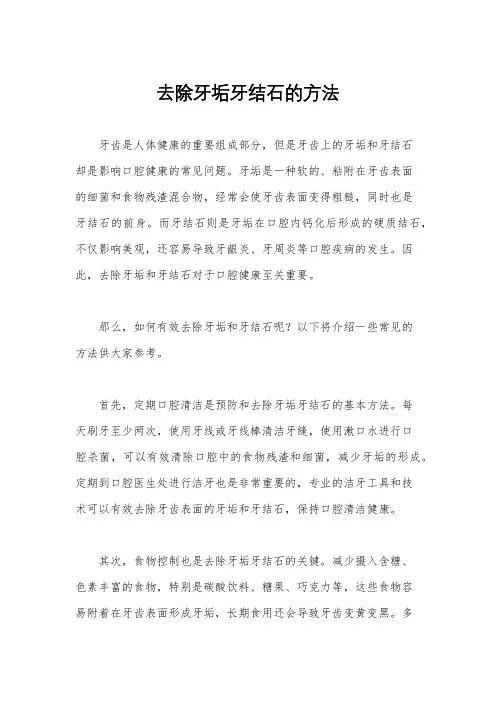 去除牙垢牙结石的方法

牙齿是人体健康的重要组成部分，但是牙齿上的牙垢和牙结石却是影响口腔健康的常见问题。牙垢是一种软的、粘附在牙齿表面的细菌和食物残渣混合物，经常会使牙齿表面变得粗糙，同时也是牙结石的前身。而牙结石则是牙垢在口腔内钙化后形成的硬质结石，不仅影响美观，还容易导致牙龈炎、牙周炎等口腔疾病的发生。因此，去除牙垢和牙结石对于口腔健康至关重要。

那么，如何有效去除牙垢和牙结石呢？以下将介绍一些常见的方法供大家参考。

首先，定期口腔清洁是预防和去除牙垢牙结石的基本方法。每天刷牙至少两次，使用牙线或牙线棒清洁牙缝，使用漱口水进行口腔杀菌，可以有效清除口腔中的食物残渣和细菌，减少牙垢的形成。定期到口腔医生处进行洁牙也是非常重要的，专业的洁牙工具和技术可以有效去除牙齿表面的牙垢和牙结石，保持口腔清洁健康。

其次，食物控制也是去除牙垢牙结石的关键。减少摄入含糖、色素丰富的食物，特别是碳酸饮料、糖果、巧克力等，这些食物容易附着在牙齿表面形成牙垢，长期食用还会导致牙齿变黄变黑。多